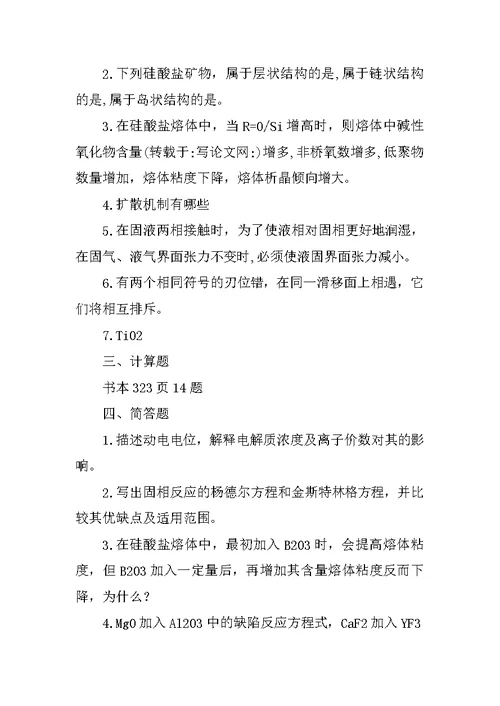 2.下列硅酸盐矿物，属于层状结构的是,属于链状结构的是,属于岛状结构的是。

3.在硅酸盐熔体中，当 R=O/Si 增高时，则熔体中碱性氧化物含量(转载于:写论文网:)增多,非桥氧数增多,低聚物数量增加，熔体粘度下降，熔体析晶倾向增大。

4.扩散机制有哪些

5.在固液两相接触时，为了使液相对固相更好地润湿，在固气、液气界面张力不变时,必须使液固界面张力减小。

6.有两个相同符号的刃位错，在同一滑移面上相遇，它们将相互排斥。

7.TiO2

三、计算题

书本 323 页 14 题

四、简答题

1.描述动电电位，解释电解质浓度及离子价数对其的影响。

2.写出固相反应的杨德尔方程和金斯特林格方程，并比较其优缺点及适用范围。

3.在硅酸盐熔体中，最初加入 B2O3 时，会提高熔体粘度，但 B2O3 加入一定量后，再增加其含量熔体粘度反而下降，为什么？

4.MgO 加入 Al2O3 中的缺陷反应方程式，CaF2 加入 YF3